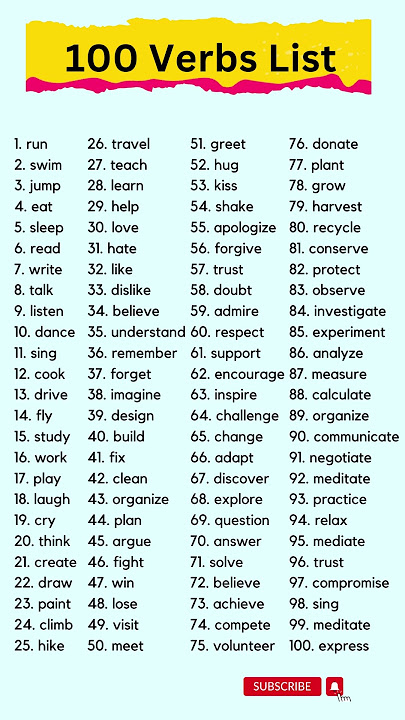 100 Verbs List

1. run
2. swim
3. jump
4. eat
5. sleep
6. read
7. write
8. talk
9. listen
10. dance
11. sing
12. cook
13. drive
14. fly
15. study
16. work
17. play
18. laugh
19. cry
20. think
21. create
22. draw
23. paint
24. climb
25. hike

26. travel
27. teach
28. learn
29. help
30. love
31. hate
32. like
33. dislike
34. believe
35. understand
36. remember
37. forget
38. imagine
39. design
40. build
41. fix
42. clean
43. organize
44. plan
45. argue
46. fight
47. win
48. lose
49. visit
50. meet

51. greet
52. hug
53. kiss
54. shake
55. apologize
56. forgive
57. trust
58. doubt
59. admire
60. respect
61. support
62. encourage
63. inspire
64. challenge
65. change
66. adapt
67. discover
68. explore
69. question
70. answer
71. solve
72. believe
73. achieve
74. compete
75. volunteer

76. donate
77. plant
78. grow
79. harvest
80. recycle
81. conserve
82. protect
83. observe
84. investigate
85. experiment
86. analyze
87. measure
88. calculate
89. organize
90. communicate
91. negotiate
92. meditate
93. practice
94. relax
95. mediate
96. trust
97. compromise
98. sing
99. meditate
100. express

SUBSCRIBE